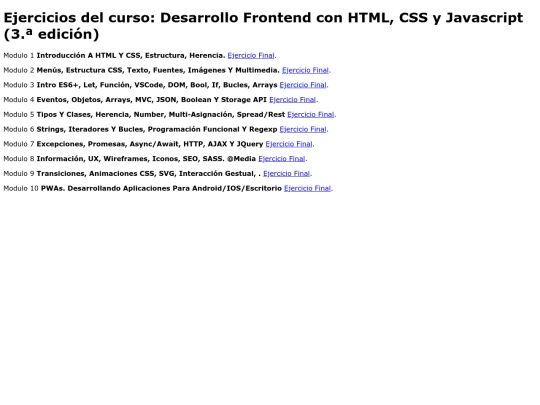 Ejercicios del curso: Desarrollo Frontend con HTML, CSS y Javascript (3.ª edición)

Modulo 1 Introducción A HTML Y CSS, Estructura, Herencia. Ejercicio Final.

Modulo 2 Menús, Estructura CSS, Texto, Fuentes, Imágenes Y Multimedia. Ejercicio Final.

Modulo 3 Intro ES6+, Let, Función, VSCode, DOM, Bool, If, Bucles, Arrays Ejercicio Final.

Modulo 4 Eventos, Objetos, Arrays, MVC, JSON, Boolean Y Storage API Ejercicio Final.

Modulo 5 Tipos Y Clases, Herencia, Number, Multi-Asignación, Spread/Rest Ejercicio Final.

Modulo 6 Strings, Iteradores Y Bucles, Programación Funcional Y Regexp Ejercicio Final.

Modulo 7 Excepciones, Promesas, Async/Await, HTTP, AJAX Y JQuery Ejercicio Final.

Modulo 8 Información, UX, Wireframes, Iconos, SEO, SASS. @Media Ejercicio Final.

Modulo 9 Transiciones, Animaciones CSS, SVG, Interacción Gestual, . Ejercicio Final.

Modulo 10 PWAs. Desarrollando Aplicaciones Para Android/IOS/Escritorio Ejercicio Final.